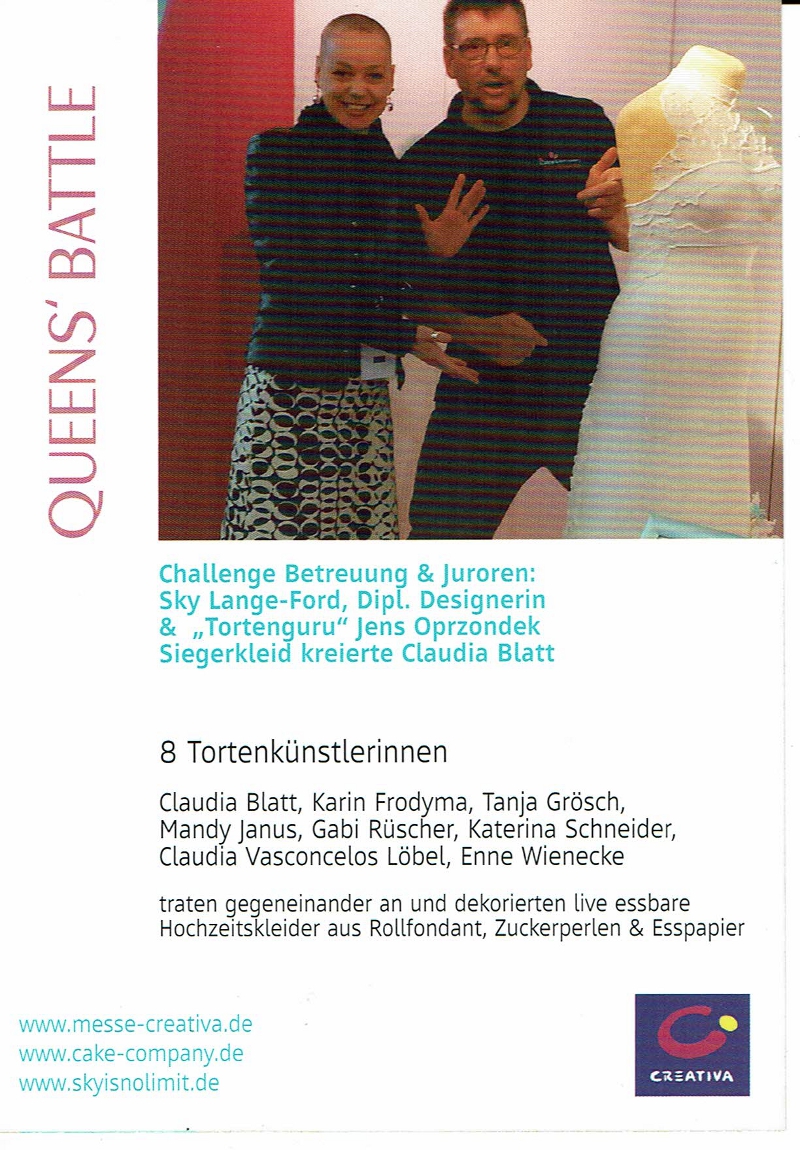 QUEENS' BATTLE

Challenge Betreuung & Juroren:
Sky Lange-Ford, Dipl. Designerin
& „Tortenguru" Jens Oprzondek
Siegerkleid kreierte Claudia Blatt

8 Tortenkünstlerinnen

Claudia Blatt, Karin Frodyma, Tanja Grösch, Mandy Janus, Gabi Rüscher, Katerina Schneider, Claudia Vasconcelos Löbel, Enne Wienecke

traten gegeneinander an und dekorierten live essbare Hochzeitskleider aus Rollfondant, Zuckerperlen & Esspapier

www.messe-creativa.de
www.cake-company.de
www.skyisnolimit.de

CREATIVA